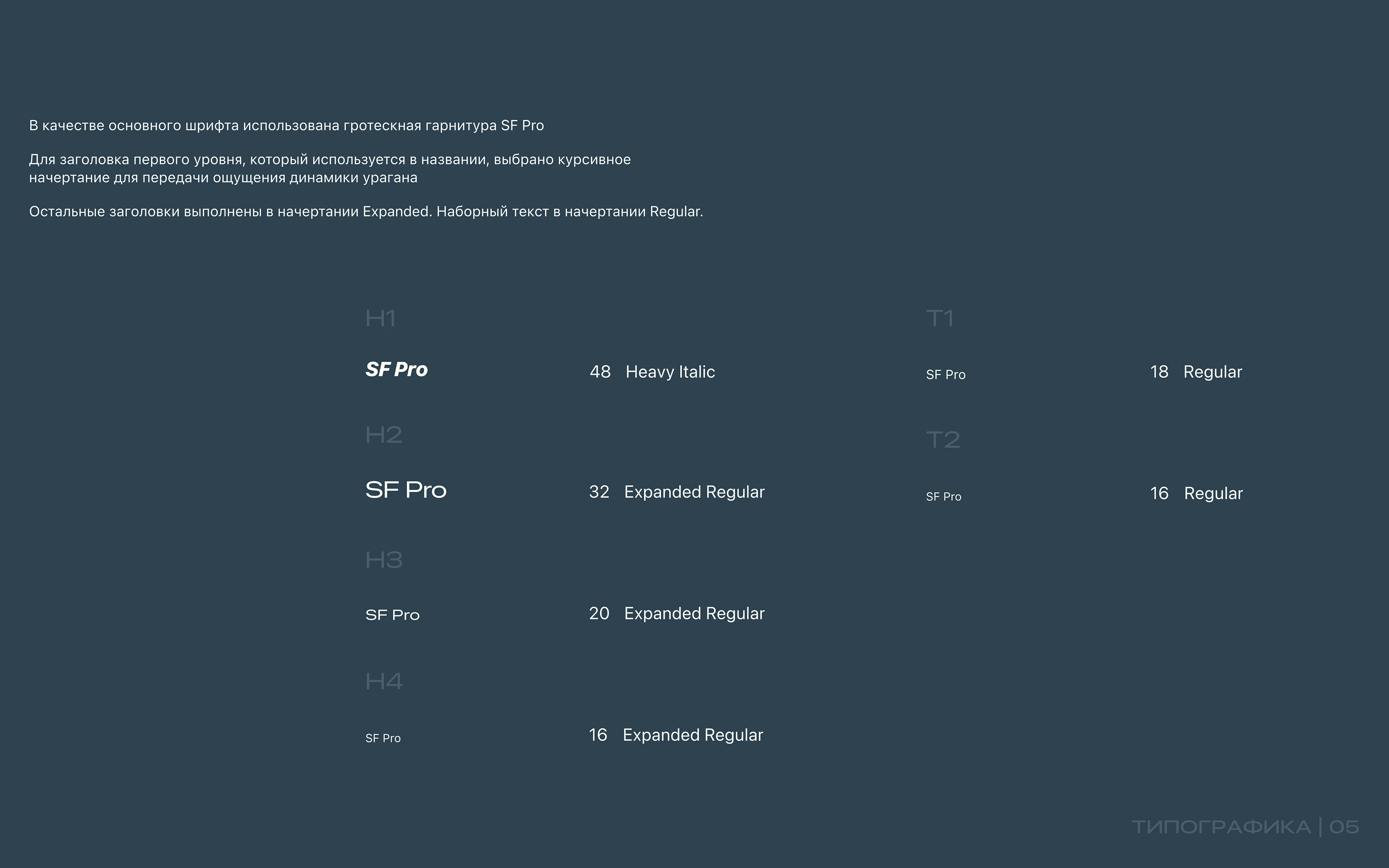 В качестве основного шрифта использована гротескная гарнитура SF Pro

Для заголовка первого уровня, который используется в названии, выбрано курсивное начертание для передачи ощущения динамики урагана

Остальные заголовки выполнены в начертании Expanded. Наборный текст в начертании Regular.

H1

SF Pro

48 Heavy Italic

H2

SF Pro

32 Expanded Regular

H3

SF Pro

20 Expanded Regular

H4

SF Pro

16 Expanded Regular

T1

SF Pro

18 Regular

T2

SF Pro

16 Regular

ТИПОГРАФИКА | 05